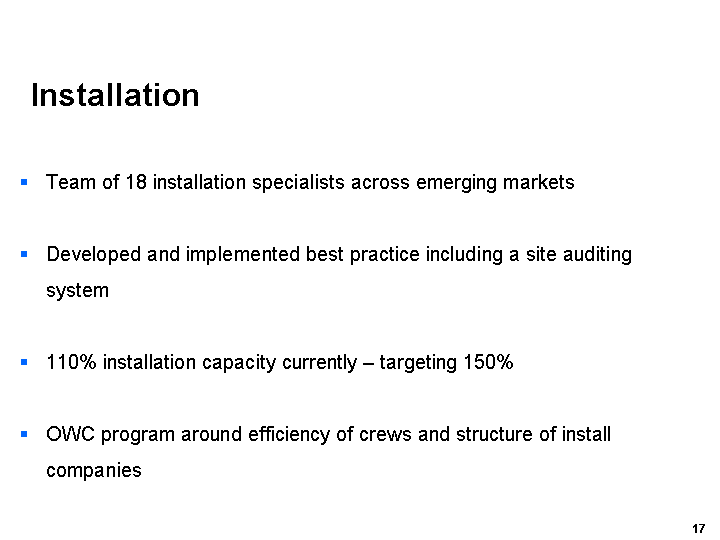 Installation

• Team of 18 installation specialists across emerging markets

• Developed and implemented best practice including a site auditing system

• 110% installation capacity currently – targeting 150%

• OWC program around efficiency of crews and structure of install companies

17